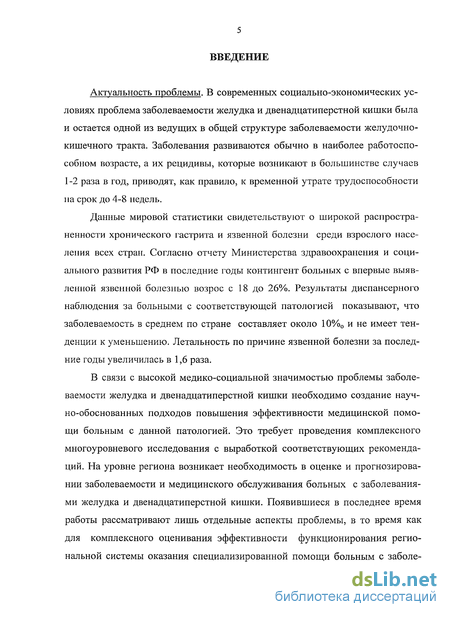 5

ВВЕДЕНИЕ

Актуальность проблемы. В современных социально-экономических условиях проблема заболеваемости желудка и двенадцатиперстной кишки была и остается одной из ведущих в общей структуре заболеваемости желудочно-кишечного тракта. Заболевания развиваются обычно в наиболее работоспособном возрасте, а их рецидивы, которые возникают в большинстве случаев 1-2 раза в год, приводят, как правило, к временной утрате трудоспособности на срок до 4-8 недель.

Данные мировой статистики свидетельствуют о широкой распространенности хронического гастрита и язвенной болезни среди взрослого населения всех стран. Согласно отчету Министерства здравоохранения и социального развития РФ в последние годы контингент больных с впервые выявленной язвенной болезнью возрос с 18 до 26%. Результаты диспансерного наблюдения за больными с соответствующей патологией показывают, что заболеваемость в среднем по стране составляет около 10‰ и не имеет тенденции к уменьшению. Летальность по причине язвенной болезни за последние годы увеличилась в 1,6 раза.

В связи с высокой медико-социальной значимостью проблемы заболеваемости желудка и двенадцатиперстной кишки необходимо создание научно-обоснованных подходов повышения эффективности медицинской помощи больным с данной патологией. Это требует проведения комплексного многоуровневого исследования с выработкой соответствующих рекомендаций. На уровне региона возникает необходимость в оценке и прогнозировании заболеваемости и медицинского обслуживания больных с заболеваниями желудка и двенадцатиперстной кишки. Появившиеся в последнее время работы рассматривают лишь отдельные аспекты проблемы, в то время как для комплексного оценивания эффективности функционирования региональной системы оказания специализированной помощи больным с заболе-

dsLib.net
библиотека диссертаций